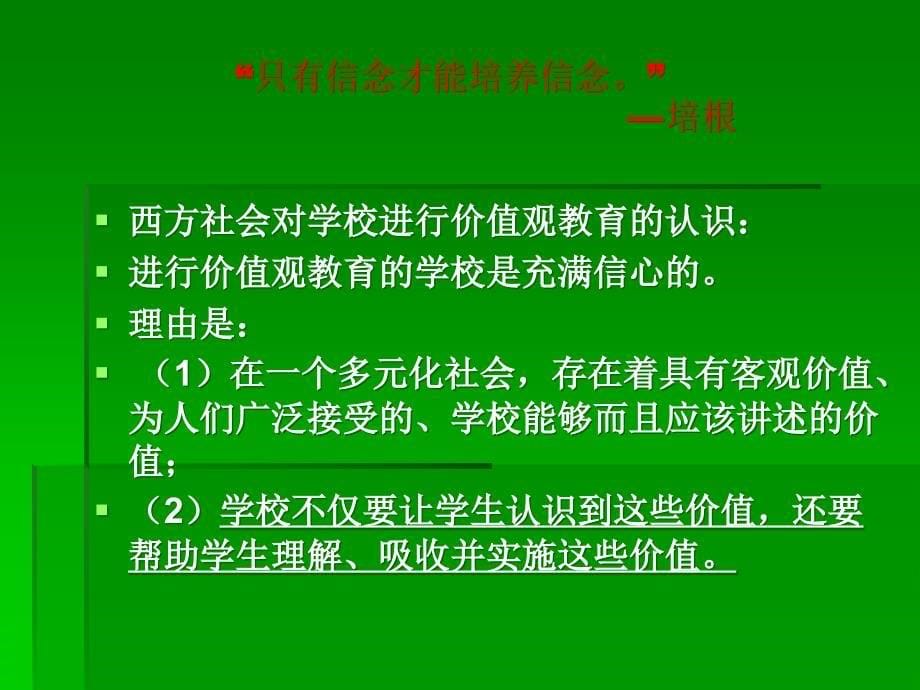 “只有信念才能培养信念。”
—培根

西方社会对学校进行价值观教育的认识：

进行价值观教育的学校是充满信心的。

理由是：

（1）在一个多元化社会，存在着具有客观价值、为人们广泛接受的、学校能够而且应该讲述的价值；

（2）学校不仅要让学生认识到这些价值，还要帮助学生理解、吸收并实施这些价值。